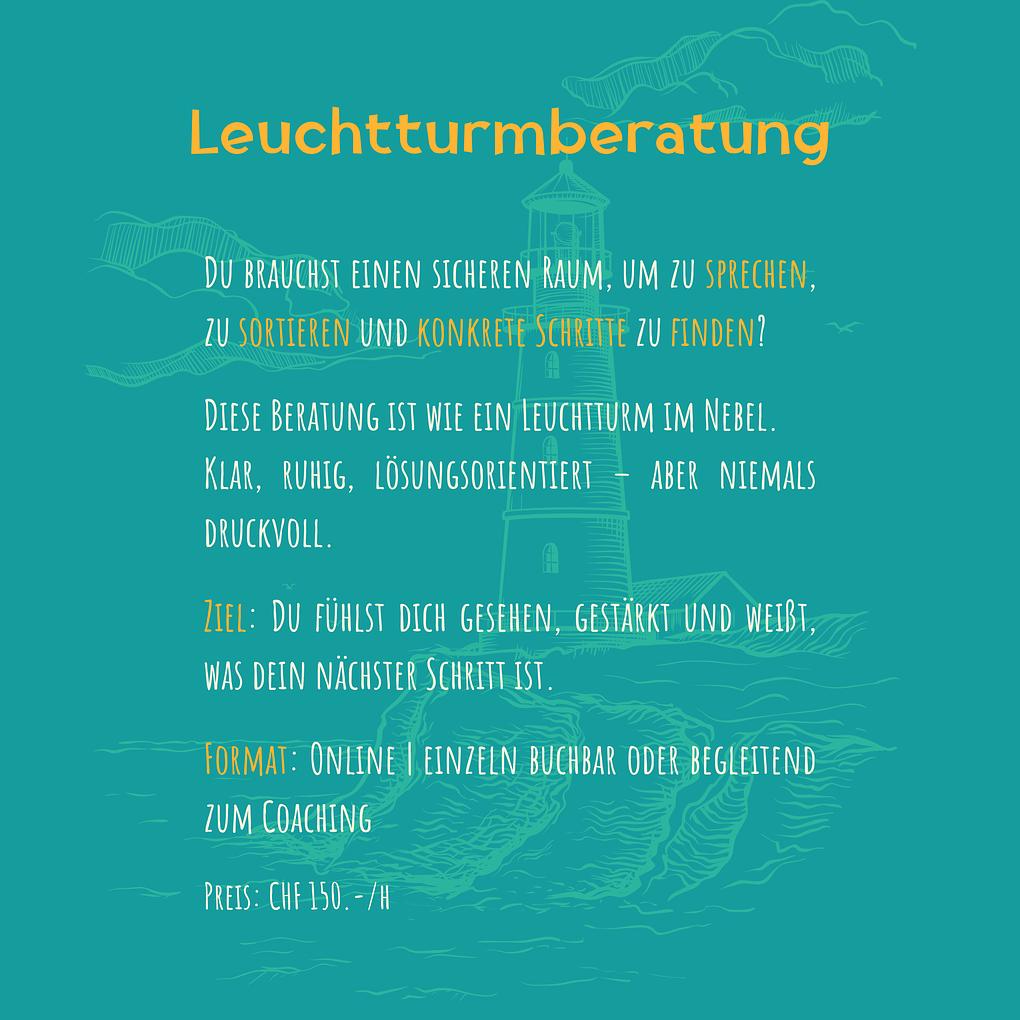 Leuchtturmberatung

Du brauchst einen sicheren Raum, um zu sprechen, zu sortieren und konkrete Schritte zu finden?

Diese Beratung ist wie ein Leuchtturm im Nebel. Klar, ruhig, lösungsorientiert – aber niemals druckvoll.

Ziel: Du fühlst dich gesehen, gestärkt und weißt, was dein nächster Schritt ist.

Format: Online | einzeln buchbar oder begleitend zum Coaching

Preis: CHF 150.-/h